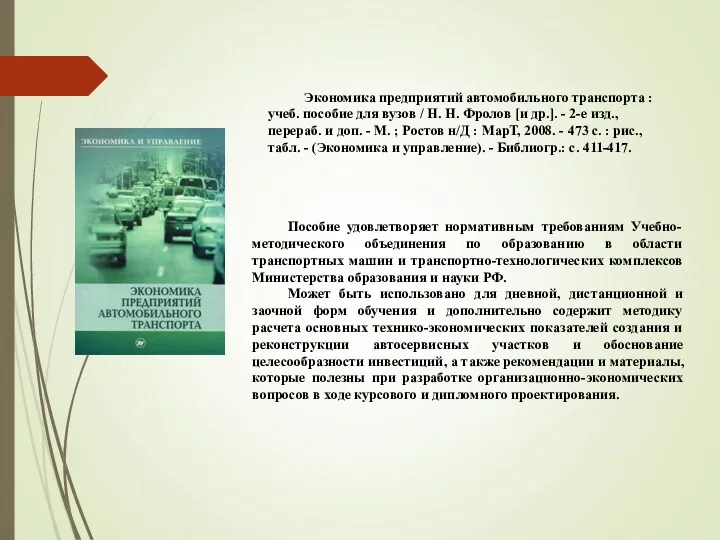 ЭКОНОМИКА И УПРАВЛЕНИЕ

ЭКОНОМИКА ПРЕДПРИЯТИЙ АВТОМОБИЛЬНОГО ТРАНСПОРТА

Экономика предприятий автомобильного транспорта : учеб. пособие для вузов / Н. Н. Фролов [и др.]. - 2-е изд., перераб. и доп. - М. ; Ростов н/Д : МарТ, 2008. - 473 с. : рис., табл. - (Экономика и управление). - Библиогр.: с. 411-417.

Пособие удовлетворяет нормативным требованиям Учебно-методического объединения по образованию в области транспортных машин и транспортно-технологических комплексов Министерства образования и науки РФ.

Может быть использовано для дневной, дистанционной и заочной форм обучения и дополнительно содержит методику расчета основных технико-экономических показателей создания и реконструкции автосервисных участков и обоснование целесообразности инвестиций, а также рекомендации и материалы, которые полезны при разработке организационно-экономических вопросов в ходе курсового и дипломного проектирования.